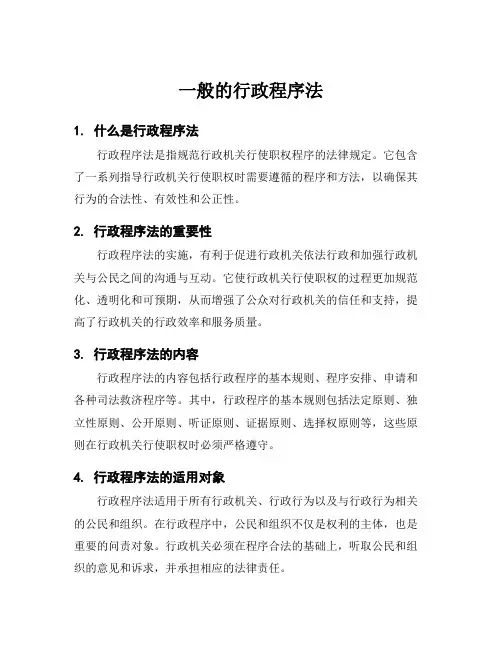 一般的行政程序法

1. 什么是行政程序法

行政程序法是指规范行政机关行使职权程序的法律规定。它包含了一系列指导行政机关行使职权时需要遵循的程序和方法，以确保其行为的合法性、有效性和公正性。

2. 行政程序法的重要性

行政程序法的实施，有利于促进行政机关依法行政和加强行政机关与公民之间的沟通与互动。它使行政机关行使职权的过程更加规范化、透明化和可预期，从而增强了公众对行政机关的信任和支持，提高了行政机关的行政效率和服务质量。

3. 行政程序法的内容

行政程序法的内容包括行政程序的基本规则、程序安排、申请和各种司法救济程序等。其中，行政程序的基本规则包括法定原则、独立性原则、公开原则、听证原则、证据原则、选择权原则等，这些原则在行政机关行使职权时必须严格遵守。

4. 行政程序法的适用对象

行政程序法适用于所有行政机关、行政行为以及与行政行为相关的公民和组织。在行政程序中，公民和组织不仅是权利的主体，也是重要的问责对象。行政机关必须在程序合法的基础上，听取公民和组织的意见和诉求，并承担相应的法律责任。